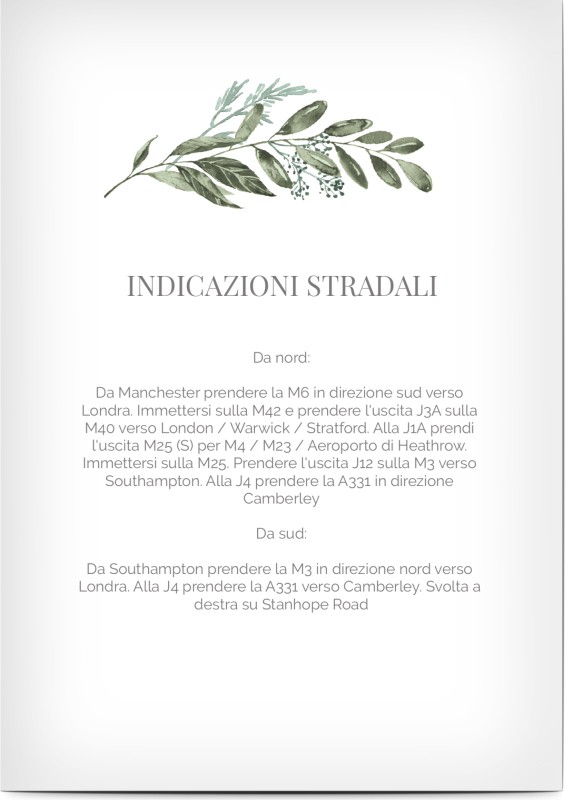 INDICAZIONI STRADALI

Da nord:

Da Manchester prendere la M6 in direzione sud verso Londra. Immettersi sulla M42 e prendere l'uscita J3A sulla M40 verso London / Warwick / Stratford. Alla J1A prendi l'uscita M25 (S) per M4 / M23 / Aeroporto di Heathrow. Immettersi sulla M25. Prendere l'uscita J12 sulla M3 verso Southampton. Alla J4 prendere la A331 in direzione Camberley

Da sud:

Da Southampton prendere la M3 in direzione nord verso Londra. Alla J4 prendere la A331 verso Camberley. Svolta a destra su Stanhope Road